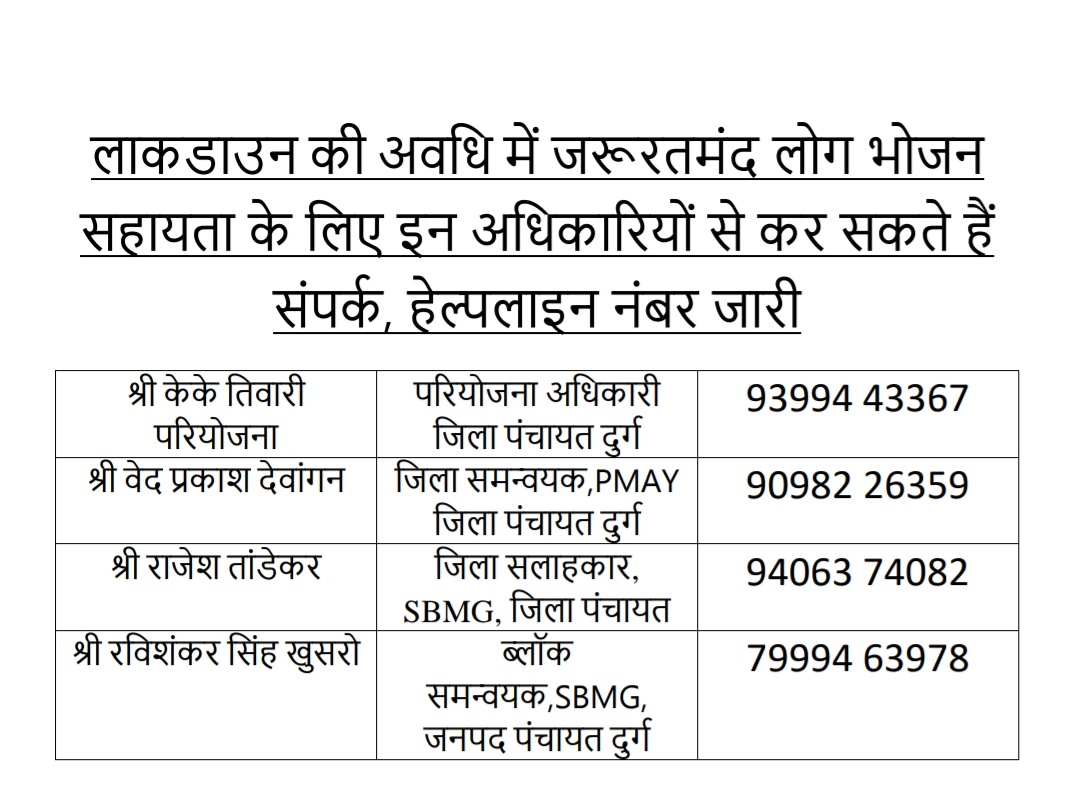 लाकडाउन की अवधि में जरूरतमंद लोग भोजन सहायता के लिए इन अधिकारियों से कर सकते हैं संपर्क, हेल्पलाइन नंबर जारी

| श्री केके तिवारी परियोजना | परियोजना अधिकारी जिला पंचायत दुर्ग | 93994 43367 |
|---|---|---|
| श्री वेद प्रकाश देवांगन | जिला समन्वयक,PMAY जिला पंचायत दुर्ग | 90982 26359 |
| श्री राजेश तांडेकर | जिला सलाहकार, SBMG, जिला पंचायत | 94063 74082 |
| श्री रविशंकर सिंह खुसरो | ब्लॉक समन्वयक,SBMG, जनपद पंचायत दुर्ग | 79994 63978 |